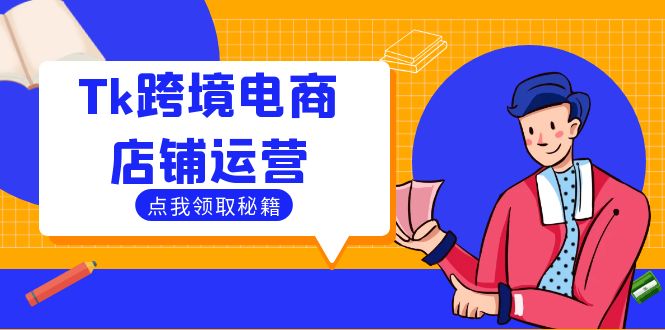 Tk跨境电商
店铺运营

点我领取秘籍